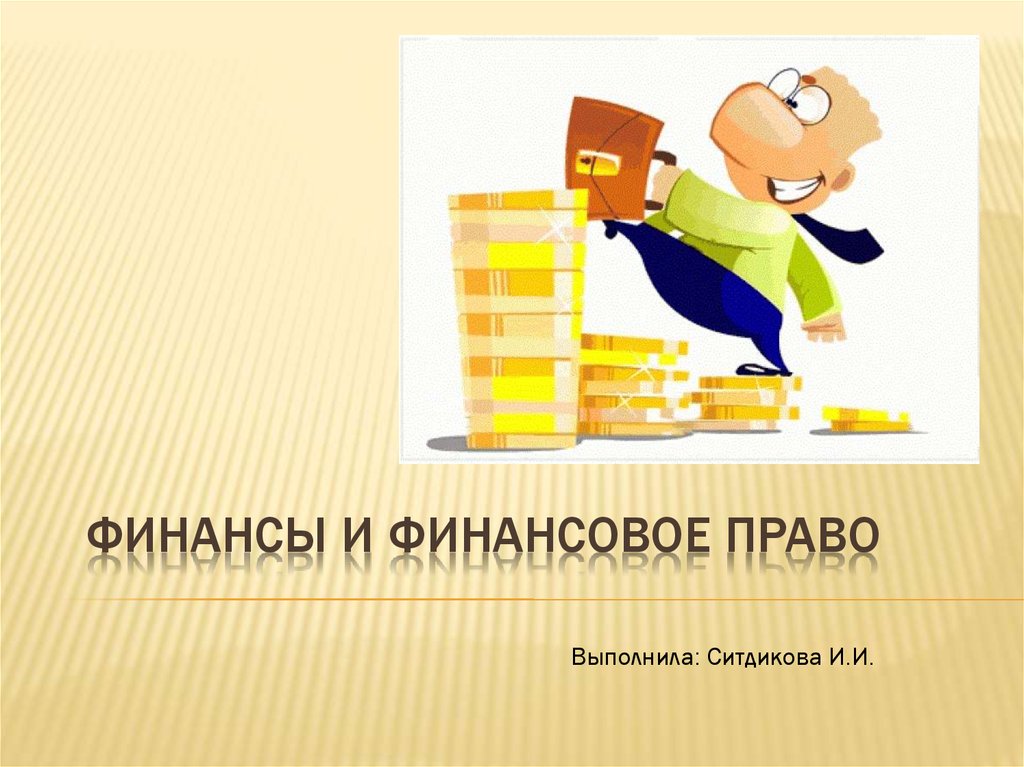 ФИНАНСЫ И ФИНАНСОВОЕ ПРАВО

Выполнила: Ситдикова И.И.